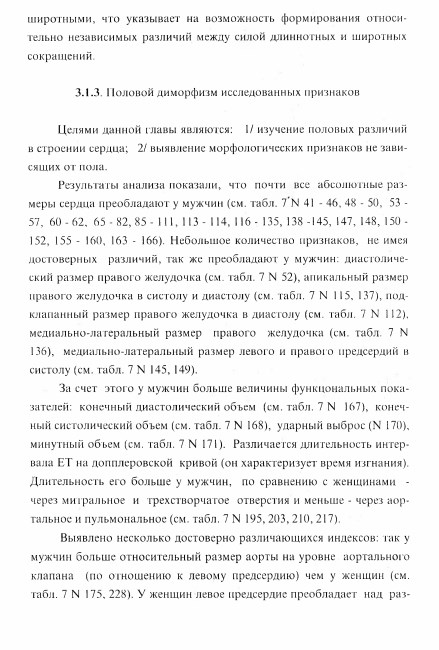 широтными, что указывает на возможность формирования относительно независимых различий между силой длиннотных и широтных сокращений.

3.1.3. Половой диморфизм исследованных признаков

Целями данной главы являются: 1/ изучение половых различий в строении сердца; 2/ выявление морфологических признаков не зависящих от пола.

Результаты анализа показали, что почти все абсолютные размеры сердца преобладают у мужчин (см. табл. 7 N 41 - 46, 48 - 50, 53 - 57, 60 - 62, 65 - 82, 85 - 111, 113 - 114, 116 - 135, 138 -145, 147, 148, 150 - 152, 155 - 160, 163 - 166). Небольшое количество признаков, не имея достоверных различий, так же преобладают у мужчин: диастолический размер правого желудочка (см. табл. 7 N 52), апикальный размер правого желудочка в систолу и диастолу (см. табл. 7 N 115, 137), подклапанный размер правого желудочка в диастолу (см. табл. 7 N 112), медиально-латеральный размер правого желудочка (см. табл. 7 N 136), медиально-латеральный размер левого и правого предсердий в систолу (см. табл. 7 N 145, 149).

За счет этого у мужчин больше величины функцональных показателей: конечный диастолический объем (см. табл. 7 N 167), конечный систолический объем (см. табл. 7 N 168), ударный выброс (N 170), минутный объем (см. табл. 7 N 171). Различается длительность интервала ET на допплеровской кривой (он характеризует время изгнания). Длительность его больше у мужчин, по сравнению с женщинами - через митральное и трехстворчатое отверстия и меньше - через аортальное и пульмональное (см. табл. 7 N 195, 203, 210, 217).

Выявлено несколько достоверно различающихся индексов: так у мужчин больше относительный размер аорты на уровне аортального клапана (по отношению к левому предсердию) чем у женщин (см. табл. 7 N 175, 228). У женщин левое предсердие преобладает над раз-